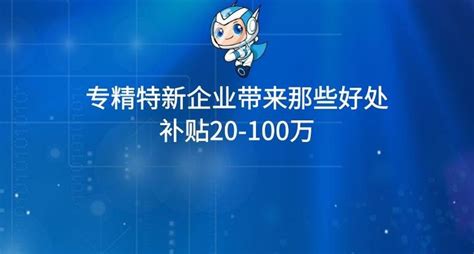 专精特新企业带来那些好处
补贴20-100万